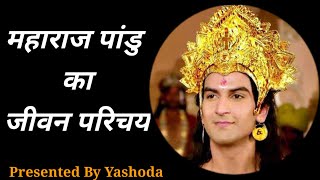 महाराज पांडु
का
जीवन परिचय

Presented By Yashoda